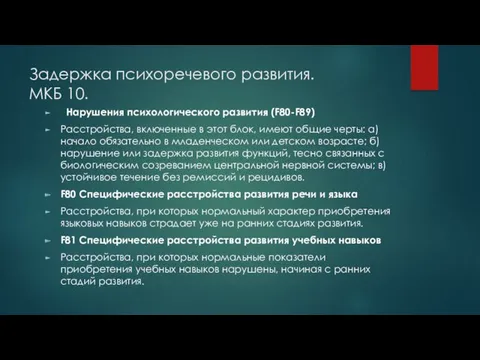 Задержка психоречевого развития. МКБ 10.

Нарушения психологического развития (F80-F89)

Расстройства, включенные в этот блок, имеют общие черты: а) начало обязательно в младенческом или детском возрасте; б) нарушение или задержка развития функций, тесно связанных с биологическим созреванием центральной нервной системы; в) устойчивое течение без ремиссий и рецидивов.

F80 Специфические расстройства развития речи и языка

Расстройства, при которых нормальный характер приобретения языковых навыков страдает уже на ранних стадиях развития.

F81 Специфические расстройства развития учебных навыков

Расстройства, при которых нормальные показатели приобретения учебных навыков нарушены, начиная с ранних стадий развития.